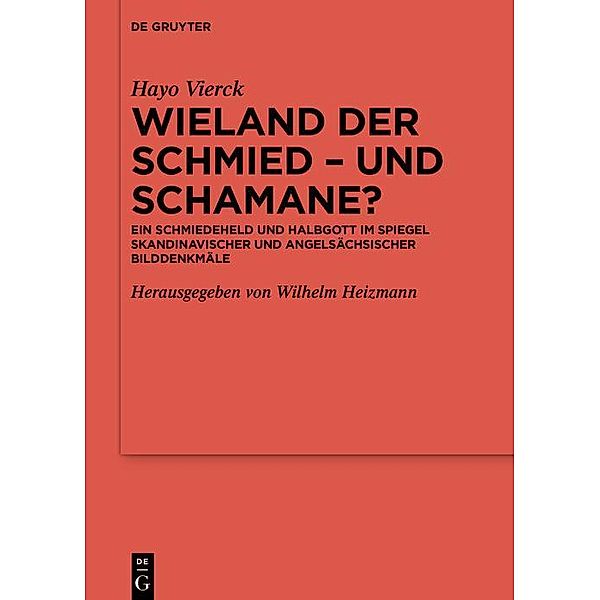 DE GRUYTER

Hayo Vierck

WIELAND DER SCHMIED – UND SCHAMANE?

EIN SCHMIEDEHELD UND HALBGOTT IM SPIEGEL SKANDINAVISCHER UND ANGELSÄCHSISCHER BILDDENKMÄLE

Herausgegeben von Wilhelm Heizmann

DE G